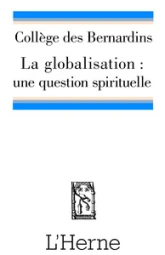 Collège des Bernardins

La globalisation : une question spirituelle

L'Herne